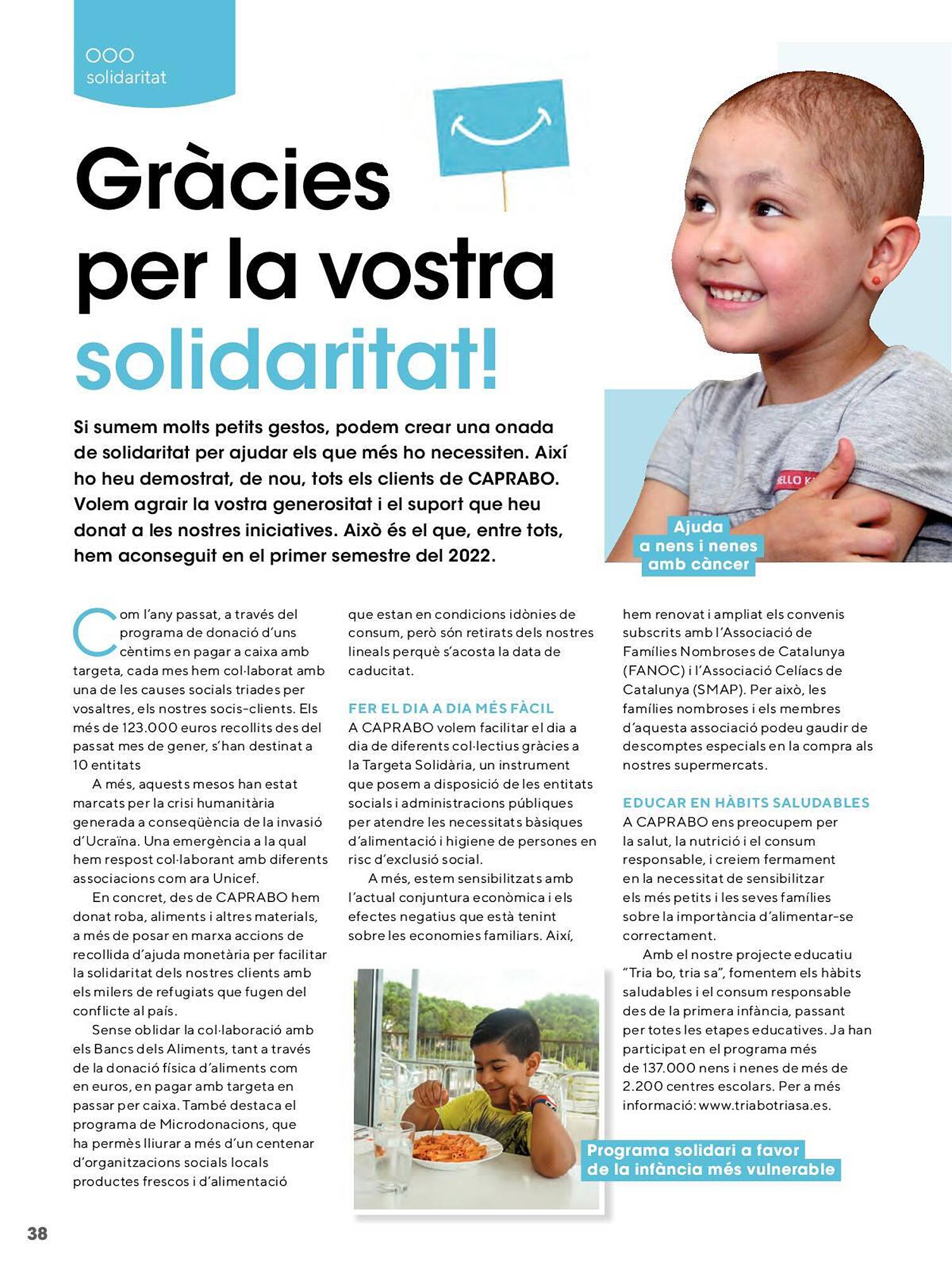 OOO
solidaritat

Gràcies per la vostra solidaritat!

Si sumem molts petits gestos, podem crear una onada de solidaritat per ajudar els que més ho necessiten. Així ho heu demostrat, de nou, tots els clients de CAPRABO. Volem agrair la vostra generositat i el suport que heu donat a les nostres iniciatives. Això és el que, entre tots, hem aconseguit en el primer semestre del 2022.

ELLO K

Ajuda a nens i nenes amb càncer

Com l'any passat, a través del programa de donació d'uns cèntims en pagar a caixa amb targeta, cada mes hem col·laborat amb una de les causes socials triades per vosaltres, els nostres socis-clients. Els més de 123.000 euros recollits des del passat mes de gener, s'han destinat a 10 entitats

A més, aquests mesos han estat marcats per la crisi humanitària generada a conseqüència de la invasió d'Ucraïna. Una emergència a la qual hem respost col·laborant amb diferents associacions com ara Unicef.

En concret, des de CAPRABO hem donat roba, aliments i altres materials, a més de posar en marxa accions de recollida d'ajuda monetària per facilitar la solidaritat dels nostres clients amb els milers de refugiats que fugen del conflicte al país.

Sense oblidar la col·laboració amb els Bancs dels Aliments, tant a través de la donació física d'aliments com en euros, en pagar amb targeta en passar per caixa. També destaca el programa de Microdonacions, que ha permès lliurar a més d'un centenar d'organitzacions socials locals productes frescos i d'alimentació que estan en condicions idònies de consum, però són retirats dels nostres lineals perquè s'acosta la data de caducitat.

FER EL DIA A DIA MÉS FÀCIL
A CAPRABO volem facilitar el dia a dia de diferents col·lectius gràcies a la Targeta Solidària, un instrument que posem a disposició de les entitats socials i administracions públiques per atendre les necessitats bàsiques d'alimentació i higiene de persones en risc d'exclusió social.

A més, estem sensibilitzats amb l'actual conjuntura econòmica i els efectes negatius que està tenint sobre les economies familiars. Així, hem renovat i ampliat els convenis subscrits amb l'Associació de Famílies Nombroses de Catalunya (FANOC) i l'Associació Celíacs de Catalunya (SMAP). Per això, les famílies nombroses i els membres d'aquesta associació podeu gaudir de descomptes especials en la compra als nostres supermercats.

EDUCAR EN HÀBITS SALUDABLES
A CAPRABO ens preocupem per la salut, la nutrició i el consum responsable, i creiem fermament en la necessitat de sensibilitzar els més petits i les seves famílies sobre la importància d'alimentar-se correctament.

Amb el nostre projecte educatiu "Tria bo, tria sa", fomentem els hàbits saludables i el consum responsable des de la primera infància, passant per totes les etapes educatives. Ja han participat en el programa més de 137.000 nens i nenes de més de 2.200 centres escolars. Per a més informació: www.triabotriasa.es.

Programa solidari a favor de la infància més vulnerable

38